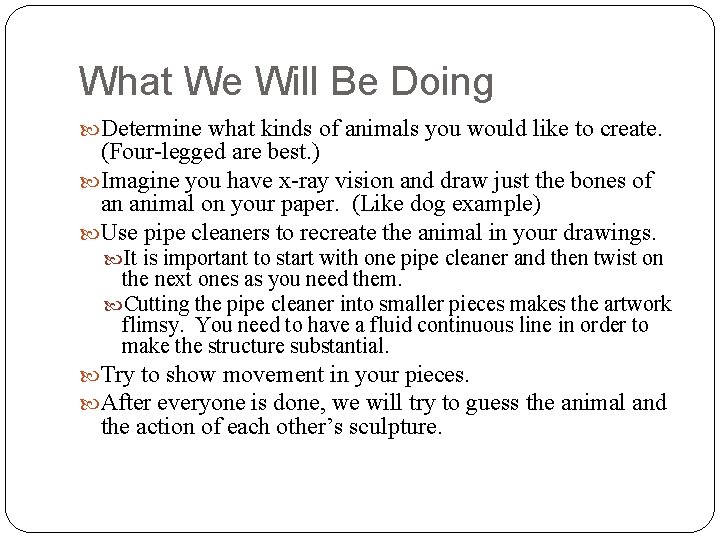 What We Will Be Doing

Determine what kinds of animals you would like to create. (Four-legged are best.)

Imagine you have x-ray vision and draw just the bones of an animal on your paper. (Like dog example)

Use pipe cleaners to recreate the animal in your drawings.

It is important to start with one pipe cleaner and then twist on the next ones as you need them.

Cutting the pipe cleaner into smaller pieces makes the artwork flimsy. You need to have a fluid continuous line in order to make the structure substantial.

Try to show movement in your pieces.

After everyone is done, we will try to guess the animal and the action of each other's sculpture.